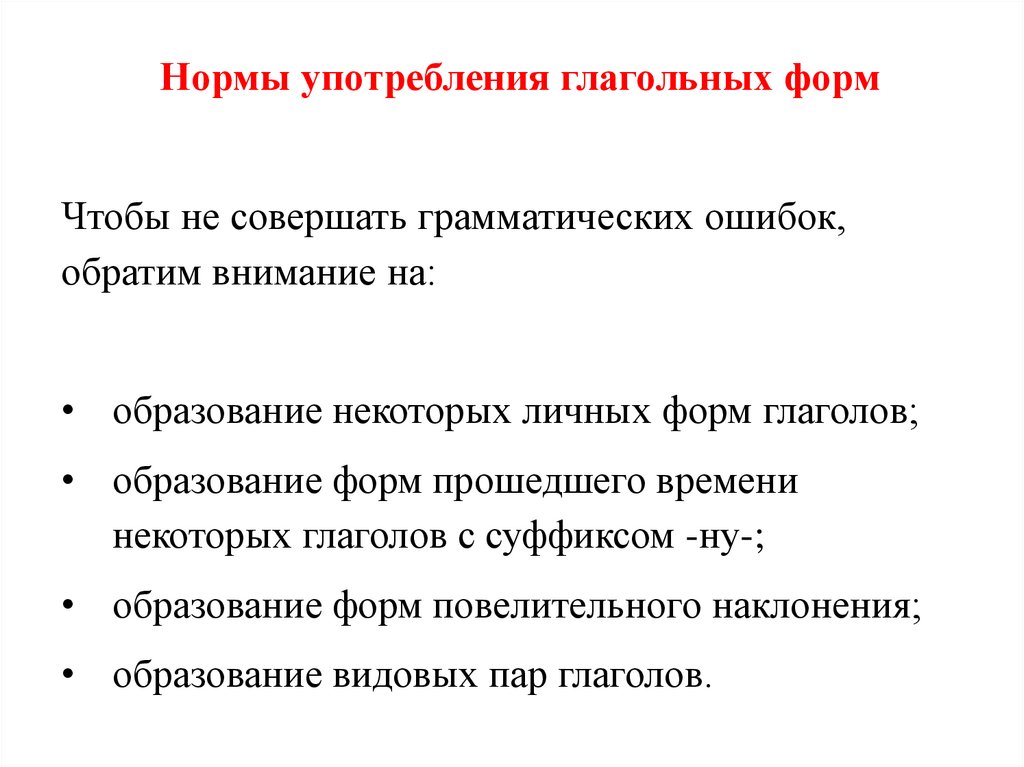 Нормы употребления глагольных форм

Чтобы не совершать грамматических ошибок, обратим внимание на:

• образование некоторых личных форм глаголов;
• образование форм прошедшего времени некоторых глаголов с суффиксом -ну-;
• образование форм повелительного наклонения;
• образование видовых пар глаголов.